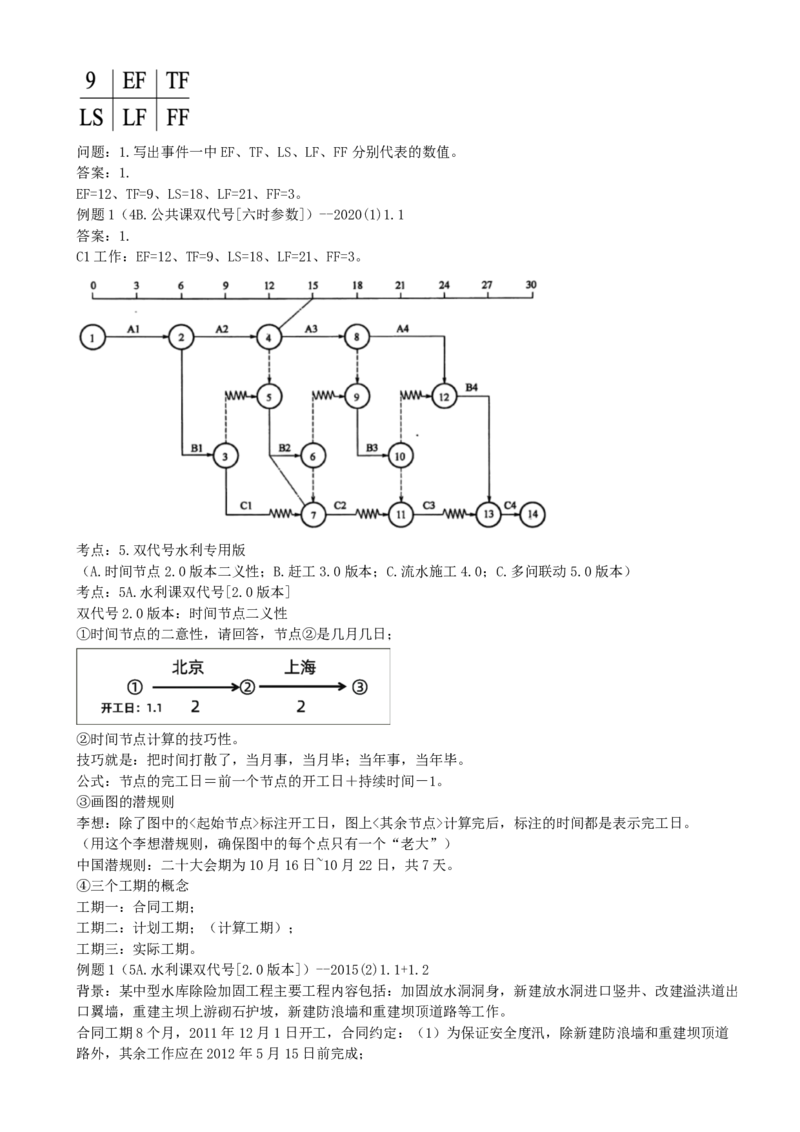 | 9 | EF | TF |
|---|---|---|
| LS | LF | FF |

问题：1.写出事件一中 EF、TF、LS、LF、FF 分别代表的数值。
答案：1.
EF=12、TF=9、LS=18、LF=21、FF=3。
例题 1（4B.公共课双代号[六时参数]）--2020(1)1.1
答案：1.
C1 工作：EF=12、TF=9、LS=18、LF=21、FF=3。

0 3 6 9 12 15 18 21 24 27 30
1 A1 2 A2 4 A3 8 A4
5 9 12 B4
B1 3 B2 6 B3 10
C1 7 C2 11 C3 13 C4 14

考点：5.双代号水利专用版
（A.时间节点 2.0 版本二义性；B.赶工 3.0 版本；C.流水施工 4.0；C.多问联动 5.0 版本）
考点：5A.水利课双代号[2.0 版本]
双代号 2.0 版本：时间节点二义性
①时间节点的二意性，请回答，节点②是几月几日；

北京 上海
① ② ③
开工日：1.1 2 2

②时间节点计算的技巧性。
技巧就是：把时间打散了，当月事，当月毕；当年事，当年毕。
公式：节点的完工日＝前一个节点的开工日＋持续时间－1。
③画图的潜规则
李想：除了图中的<起始节点>标注开工日，图上<其余节点>计算完后，标注的时间都是表示完工日。
（用这个李想潜规则，确保图中的每个点只有一个“老大”）
中国潜规则：二十大会期为 10 月 16 日~10 月 22 日，共 7 天。
④三个工期的概念
工期一：合同工期；
工期二：计划工期；（计算工期）；
工期三：实际工期。
例题 1（5A.水利课双代号[2.0 版本]）--2015(2)1.1+1.2
背景：某中型水库除险加固工程主要工程内容包括：加固放水洞洞身，新建放水洞进口竖井、改建溢洪道出口翼墙，重建主坝上游砌石护坡，新建防浪墙和重建坝顶道路等工作。
合同工期 8 个月，2011 年 12 月 1 日开工，合同约定：（1）为保证安全度汛，除新建防浪墙和重建坝顶道路外，其余工作应在 2012 年 5 月 15 日前完成；